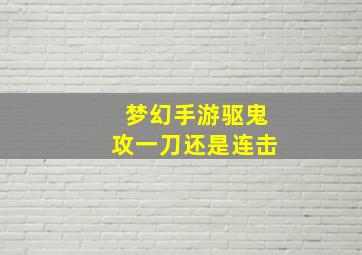 梦幻手游驱鬼
攻一刀还是连击